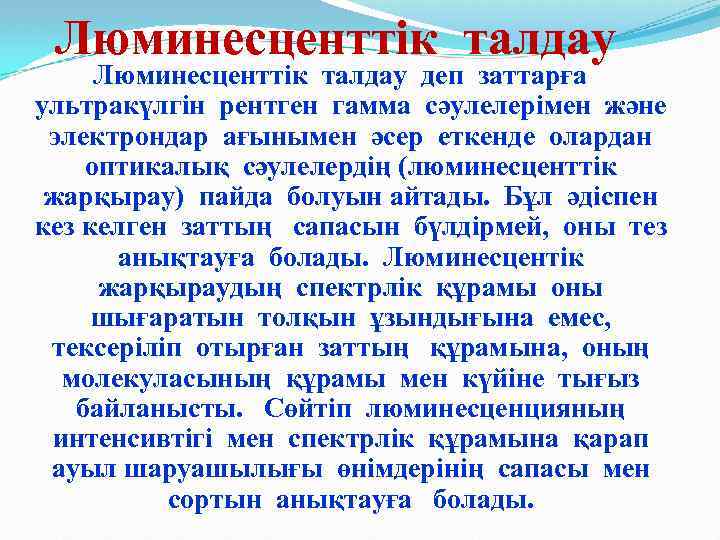 Люминесценттік талдау

Люминесценттік талдау деп заттарға ультракүлгін рентген гамма сәулелерімен және электрондар ағынымен әсер еткенде олардан оптикалық сәулелердің (люминесценттік жарқырау) пайда болуын айтады. Бұл әдіспен кез келген заттың сапасын бүлдірмей, оны тез анықтауға болады. Люминесцентік жарқыраудың спектрлік құрамы оны шығаратын толқын ұзындығына емес, тексеріліп отырған заттың құрамына, оның молекуласының құрамы мен күйіне тығыз байланысты. Сөйтіп люминесценцияның интенсивтігі мен спектрлік құрамына қарап ауыл шаруашылығы өнімдерінің сапасы мен сортын анықтауға болады.